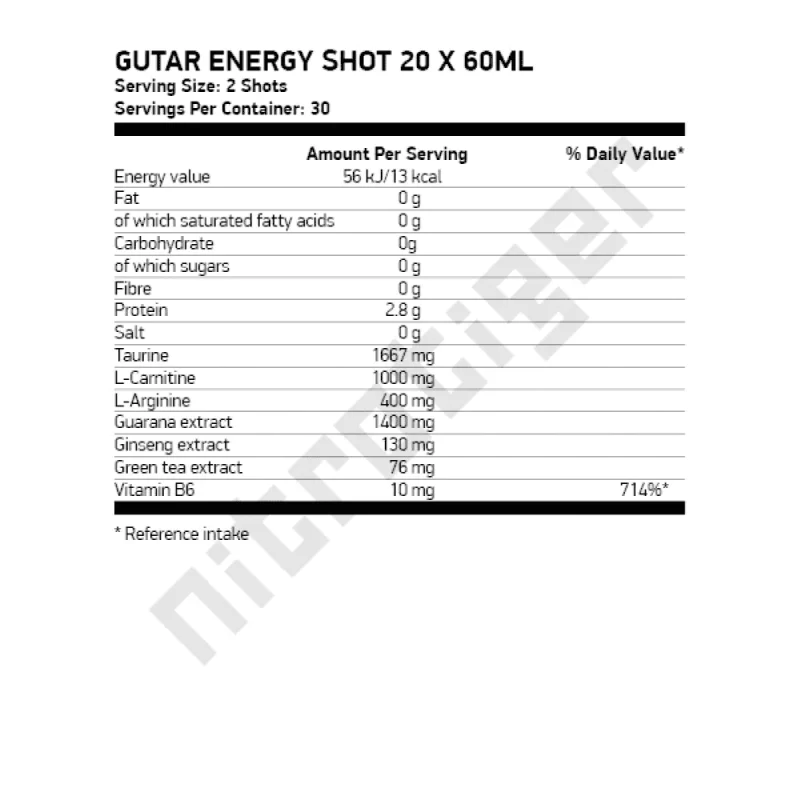 GUTAR ENERGY SHOT 20 X 60ML
Serving Size: 2 Shots
Servings Per Container: 30

| | Amount Per Serving | % Daily Value* |
|---|---|---|
| Energy value | 56 kJ/13 kcal | |
| Fat | 0 g | |
| of which saturated fatty acids | 0 g | |
| Carbohydrate | 0g | |
| of which sugars | 0 g | |
| Fibre | 0 g | |
| Protein | 2.8 g | |
| Salt | 0 g | |
| Taurine | 1667 mg | |
| L-Carnitine | 1000 mg | |
| L-Arginine | 400 mg | |
| Guarana extract | 1400 mg | |
| Ginseng extract | 130 mg | |
| Green tea extract | 76 mg | |
| Vitamin B6 | 10 mg | 714%* |

* Reference intake

nitrotiger